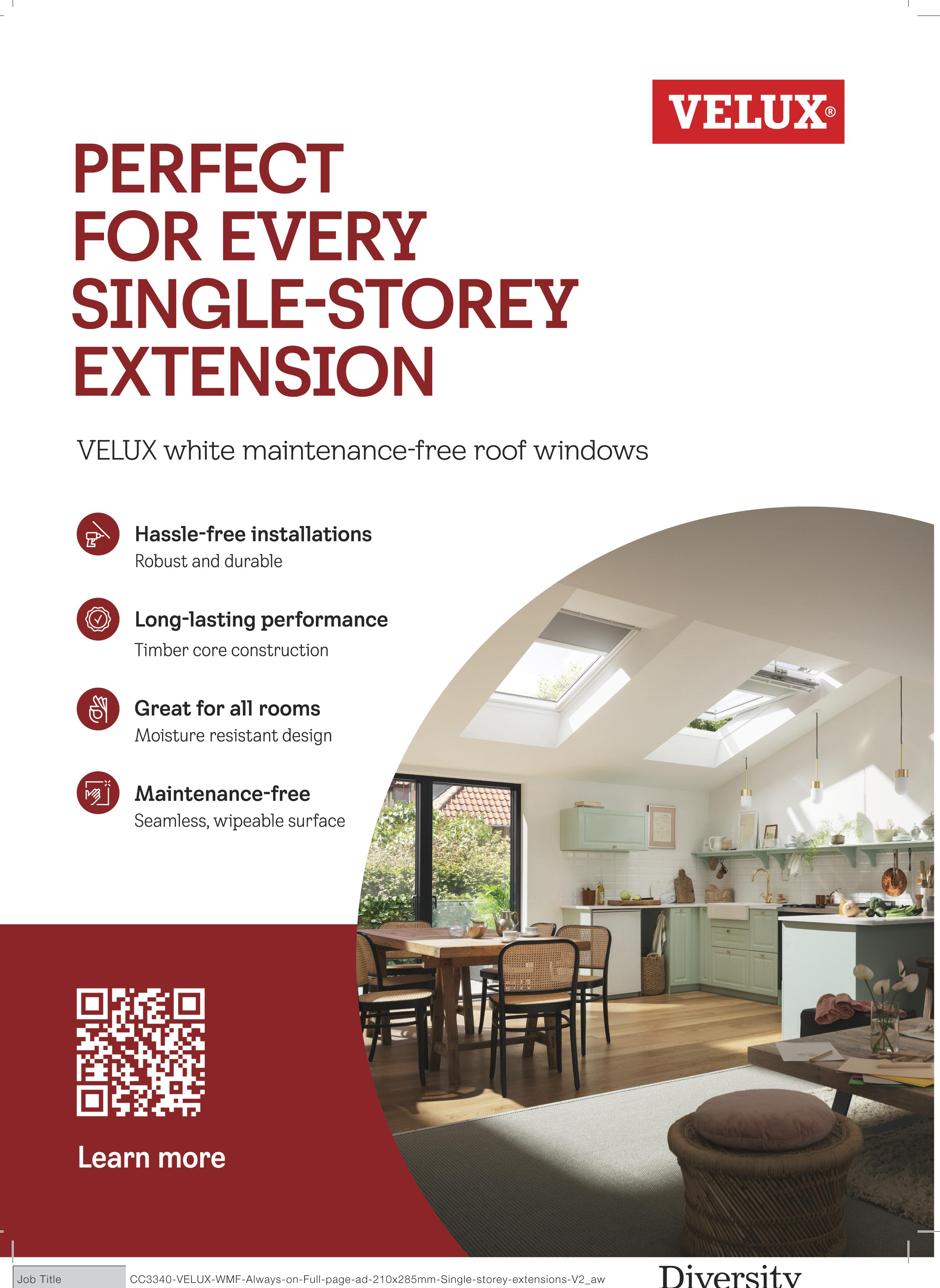 VELUX®

PERFECT FOR EVERY SINGLE-STOREY EXTENSION

VELUX white maintenance-free roof windows

Hassle-free installations
Robust and durable

Long-lasting performance
Timber core construction

Great for all rooms
Moisture resistant design

Maintenance-free
Seamless, wipeable surface

Learn more

Job Title CC3340-VELUX-WMF-Always-on-Full-page-ad-210x285mm-Single-storey-extensions-V2_aw

Diversity